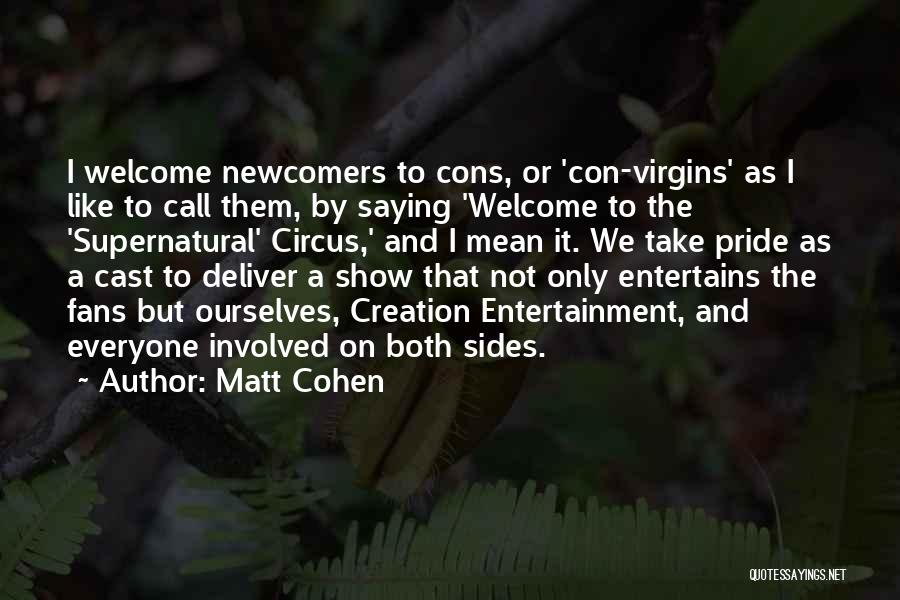 I welcome newcomers to cons, or 'con-virgins' as I like to call them, by saying 'Welcome to the 'Supernatural' Circus,' and I mean it. We take pride as a cast to deliver a show that not only entertains the fans but ourselves, Creation Entertainment, and everyone involved on both sides.

~ Author: Matt Cohen

QUOTESSAYINGS.NET